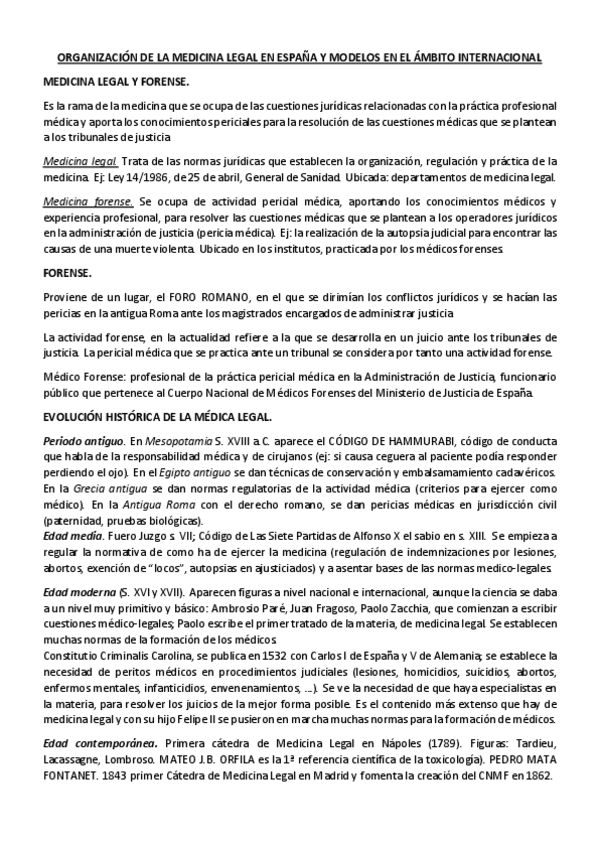 ORGANIZACIÓN DE LA MEDICINA LEGAL EN ESPAÑA Y MODELOS EN EL ÁMBITO INTERNACIONAL

MEDICINA LEGAL Y FORENSE.

Es la rama de la medicina que se ocupa de las cuestiones jurídicas relacionadas con la práctica profesional médica y aporta los conocimientos periciales para la resolución de las cuestiones médicas que se plantean a los tribunales de justicia

Medicina legal. Trata de las normas jurídicas que establecen la organización, regulación y práctica de la medicina. Ej: Ley 14/1986, de 25 de abril, General de Sanidad. Ubicada: departamentos de medicina legal.

Medicina forense. Se ocupa de actividad pericial médica, aportando los conocimientos médicos y experiencia profesional, para resolver las cuestiones médicas que se plantean a los operadores jurídicos en la administración de justicia (pericia médica). Ej: la realización de la autopsia judicial para encontrar las causas de una muerte violenta. Ubicado en los institutos, practicada por los médicos forenses.

FORENSE.

Proviene de un lugar, el FORO ROMANO, en el que se dirimían los conflictos jurídicos y se hacían las pericias en la antigua Roma ante los magistrados encargados de administrar justicia

La actividad forense, en la actualidad refiere a la que se desarrolla en un juicio ante los tribunales de justicia. La pericial médica que se practica ante un tribunal se considera por tanto una actividad forense.

Médico Forense: profesional de la práctica pericial médica en la Administración de Justicia, funcionario público que pertenece al Cuerpo Nacional de Médicos Forenses del Ministerio de Justicia de España.

EVOLUCIÓN HISTÓRICA DE LA MÉDICA LEGAL.

Periodo antiguo. En Mesopotamia S. XVIII a.C. aparece el CÓDIGO DE HAMMURABI, código de conducta que habla de la responsabilidad médica y de cirujanos (ej: si causa ceguera al paciente podía responder perdiendo el ojo). En el Egipto antiguo se dan técnicas de conservación y embalsamamiento cadavéricos. En la Grecia antigua se dan normas regulatorias de la actividad médica (criterios para ejercer como médico). En la Antigua Roma con el derecho romano, se dan pericias médicas en jurisdicción civil (paternidad, pruebas biológicas).
Edad media. Fuero Juzgo s. VII; Código de Las Siete Partidas de Alfonso X el sabio en s. XIII. Se empieza a regular la normativa de como ha de ejercer la medicina (regulación de indemnizaciones por lesiones, abortos, exención de "locos", autopsias en ajusticiados) y a asentar bases de las normas medico-legales.

Edad moderna (S. XVI y XVII). Aparecen figuras a nivel nacional e internacional, aunque la ciencia se daba a un nivel muy primitivo y básico: Ambrosio Paré, Juan Fragoso, Paolo Zacchia, que comienzan a escribir cuestiones médico-legales; Paolo escribe el primer tratado de la materia, de medicina legal. Se establecen muchas normas de la formación de los médicos.
Constitutio Criminalis Carolina, se publica en 1532 con Carlos I de España y V de Alemania; se establece la necesidad de peritos médicos en procedimientos judiciales (lesiones, homicidios, suicidios, abortos, enfermos mentales, infanticidios, envenenamientos, ...). Se ve la necesidad de que haya especialistas en la materia, para resolver los juicios de la mejor forma posible. Es el contenido más extenso que hay de medicina legal y con su hijo Felipe II se pusieron en marcha muchas normas para la formación de médicos.

Edad contemporánea. Primera cátedra de Medicina Legal en Nápoles (1789). Figuras: Tardieu, Lacassagne, Lombroso. MATEO J.B. ORFILA es la 1ª referencia científica de la toxicología). PEDRO MATA FONTANET. 1843 primer Cátedra de Medicina Legal en Madrid y fomenta la creación del CNMF en 1862.